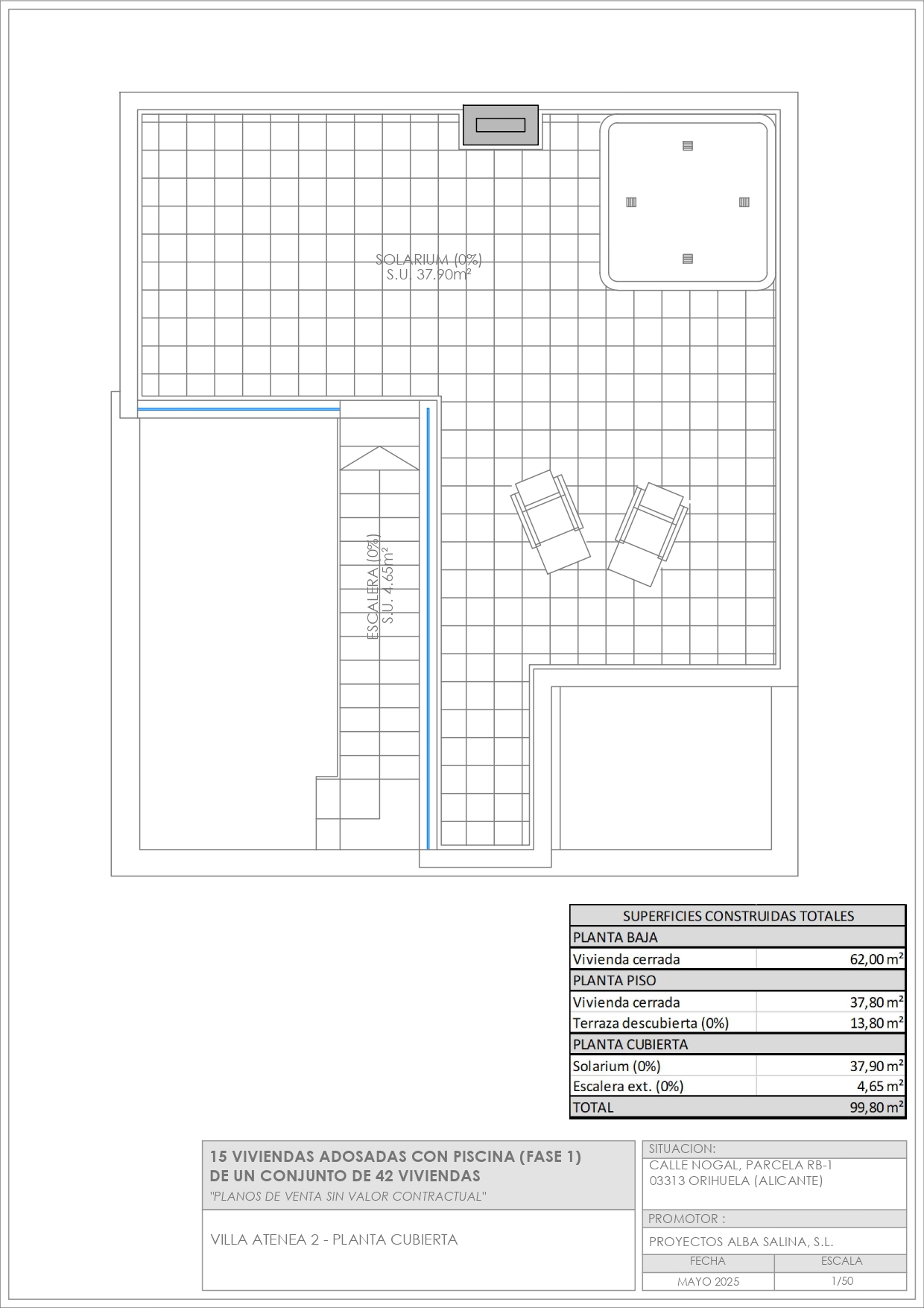 SOLARIUM (0%)
S.U. 37.90m²

ESCALERA (0%)
S.U. 4.65m²

| SUPERFICIES CONSTRUIDAS TOTALES | |
|---|---|
| PLANTA BAJA | |
| Vivienda cerrada | 62,00 m² |
| PLANTA PISO | |
| Vivienda cerrada | 37,80 m² |
| Terraza descubierta (0%) | 13,80 m² |
| PLANTA CUBIERTA | |
| Solarium (0%) | 37,90 m² |
| Escalera ext. (0%) | 4,65 m² |
| TOTAL | 99,80 m² |

15 VIVIENDAS ADOSADAS CON PISCINA (FASE 1) DE UN CONJUNTO DE 42 VIVIENDAS
"PLANOS DE VENTA SIN VALOR CONTRACTUAL"

VILLA ATENEA 2 - PLANTA CUBIERTA

SITUACION:
CALLE NOGAL, PARCELA RB-1
03313 ORIHUELA (ALICANTE)

PROMOTOR :
PROYECTOS ALBA SALINA, S.L.

| FECHA | ESCALA |
|---|---|
| MAYO 2025 | 1/50 |